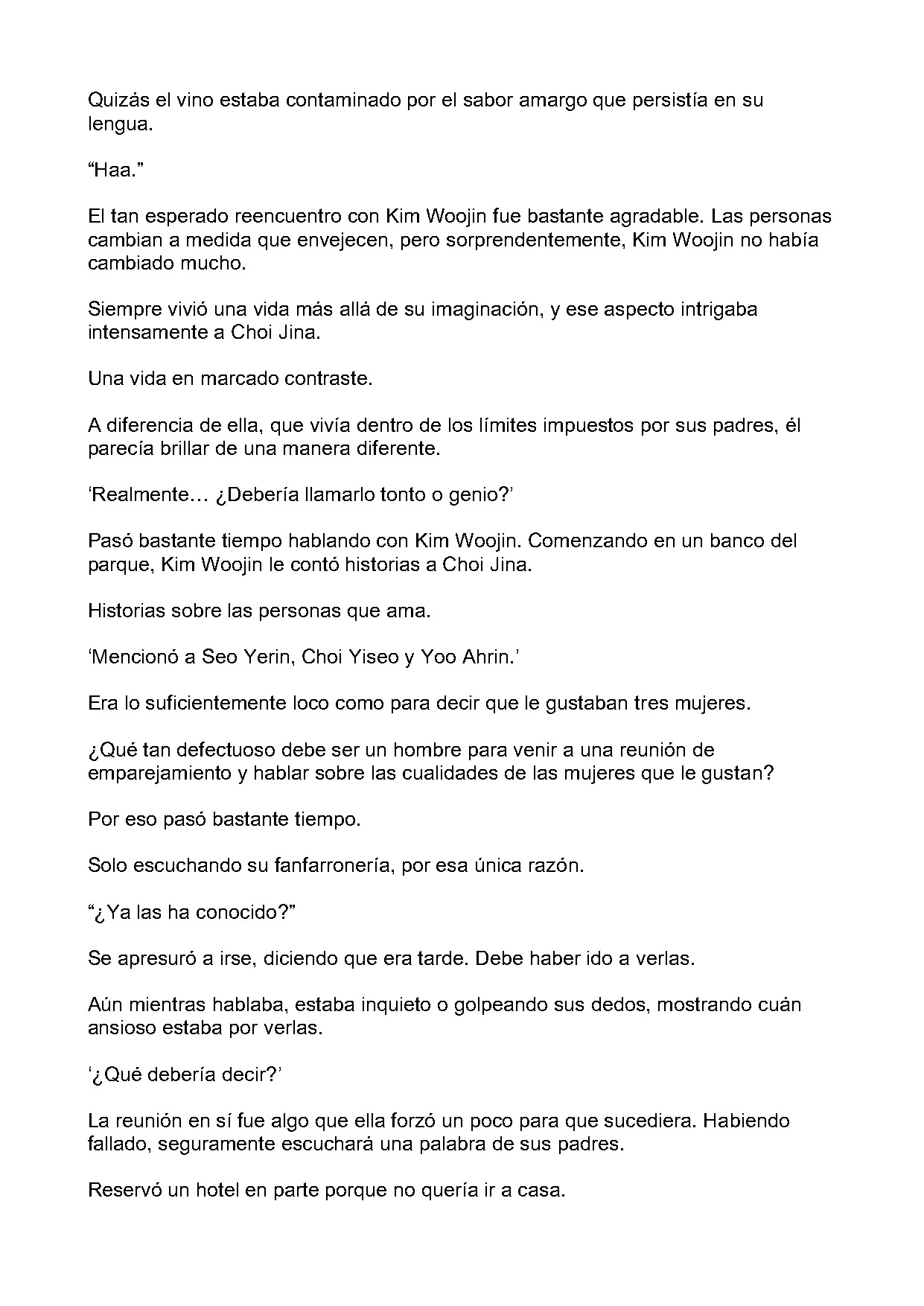 Quizás el vino estaba contaminado por el sabor amargo que persistía en su lengua.

"Haa."

El tan esperado reencuentro con Kim Woojin fue bastante agradable. Las personas cambian a medida que envejecen, pero sorprendentemente, Kim Woojin no había cambiado mucho.

Siempre vivió una vida más allá de su imaginación, y ese aspecto intrigaba intensamente a Choi Jina.

Una vida en marcado contraste.

A diferencia de ella, que vivía dentro de los límites impuestos por sus padres, él parecía brillar de una manera diferente.

'Realmente… ¿Debería llamarlo tonto o genio?'

Pasó bastante tiempo hablando con Kim Woojin. Comenzando en un banco del parque, Kim Woojin le contó historias a Choi Jina.

Historias sobre las personas que ama.

'Mencionó a Seo Yerin, Choi Yiseo y Yoo Ahrin.'

Era lo suficientemente loco como para decir que le gustaban tres mujeres.

¿Qué tan defectuoso debe ser un hombre para venir a una reunión de emparejamiento y hablar sobre las cualidades de las mujeres que le gustan?

Por eso pasó bastante tiempo.

Solo escuchando su fanfarronería, por esa única razón.

"¿Ya las ha conocido?"

Se apresuró a irse, diciendo que era tarde. Debe haber ido a verlas.

Aún mientras hablaba, estaba inquieto o golpeando sus dedos, mostrando cuán ansioso estaba por verlas.

'¿Qué debería decir?'

La reunión en sí fue algo que ella forzó un poco para que sucediera. Habiendo fallado, seguramente escuchará una palabra de sus padres.

Reservó un hotel en parte porque no quería ir a casa.